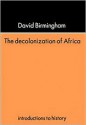 David Birmingham

The decolonization of Africa

introductions to history